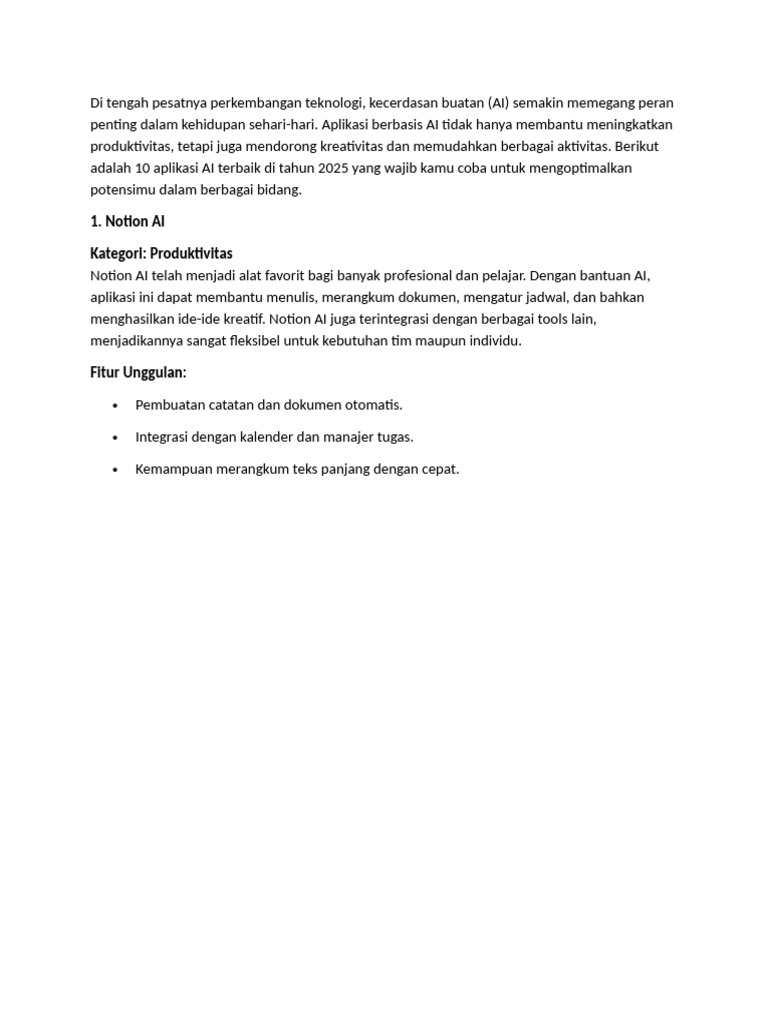 Di tengah pesatnya perkembangan teknologi, kecerdasan buatan (AI) semakin memegang peran penting dalam kehidupan sehari-hari. Aplikasi berbasis AI tidak hanya membantu meningkatkan produktivitas, tetapi juga mendorong kreativitas dan memudahkan berbagai aktivitas. Berikut adalah 10 aplikasi AI terbaik di tahun 2025 yang wajib kamu coba untuk mengoptimalkan potensimu dalam berbagai bidang.

1. Notion AI

Kategori: Produktivitas
Notion AI telah menjadi alat favorit bagi banyak profesional dan pelajar. Dengan bantuan AI, aplikasi ini dapat membantu menulis, merangkum dokumen, mengatur jadwal, dan bahkan menghasilkan ide-ide kreatif. Notion AI juga terintegrasi dengan berbagai tools lain, menjadikannya sangat fleksibel untuk kebutuhan tim maupun individu.

Fitur Unggulan:

• Pembuatan catatan dan dokumen otomatis.

• Integrasi dengan kalender dan manajer tugas.

• Kemampuan merangkum teks panjang dengan cepat.